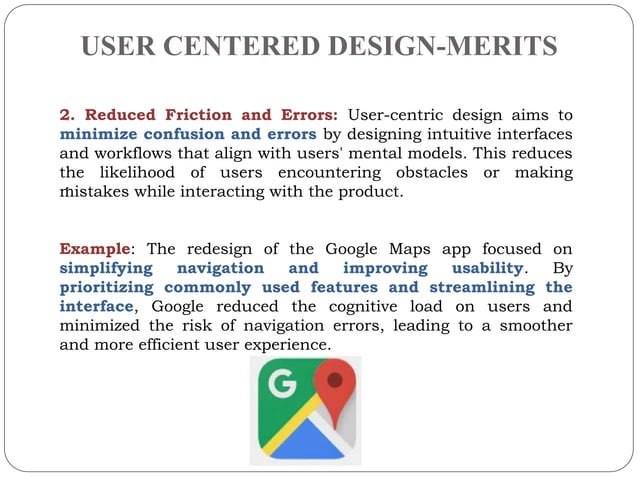 USER CENTERED DESIGN-MERITS

2. Reduced Friction and Errors: User-centric design aims to minimize confusion and errors by designing intuitive interfaces and workflows that align with users' mental models. This reduces the likelihood of users encountering obstacles or making mistakes while interacting with the product.

Example: The redesign of the Google Maps app focused on simplifying navigation and improving usability. By prioritizing commonly used features and streamlining the interface, Google reduced the cognitive load on users and minimized the risk of navigation errors, leading to a smoother and more efficient user experience.

G